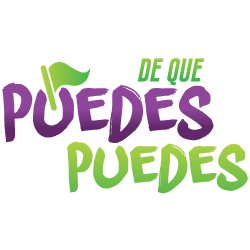 DE QUE
PUEDES
PUEDES